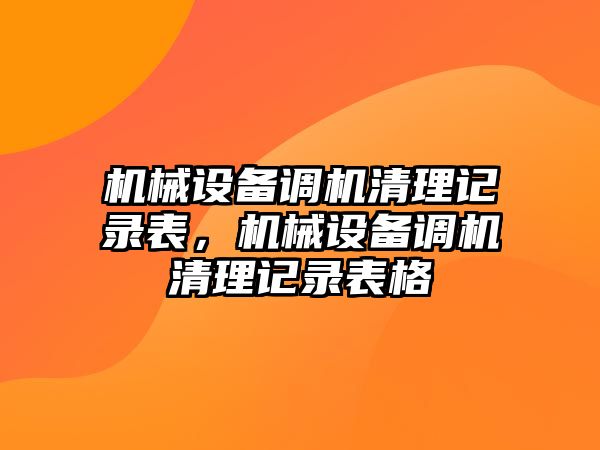 机械设备调机清理记录表，机械设备调机清理记录表格